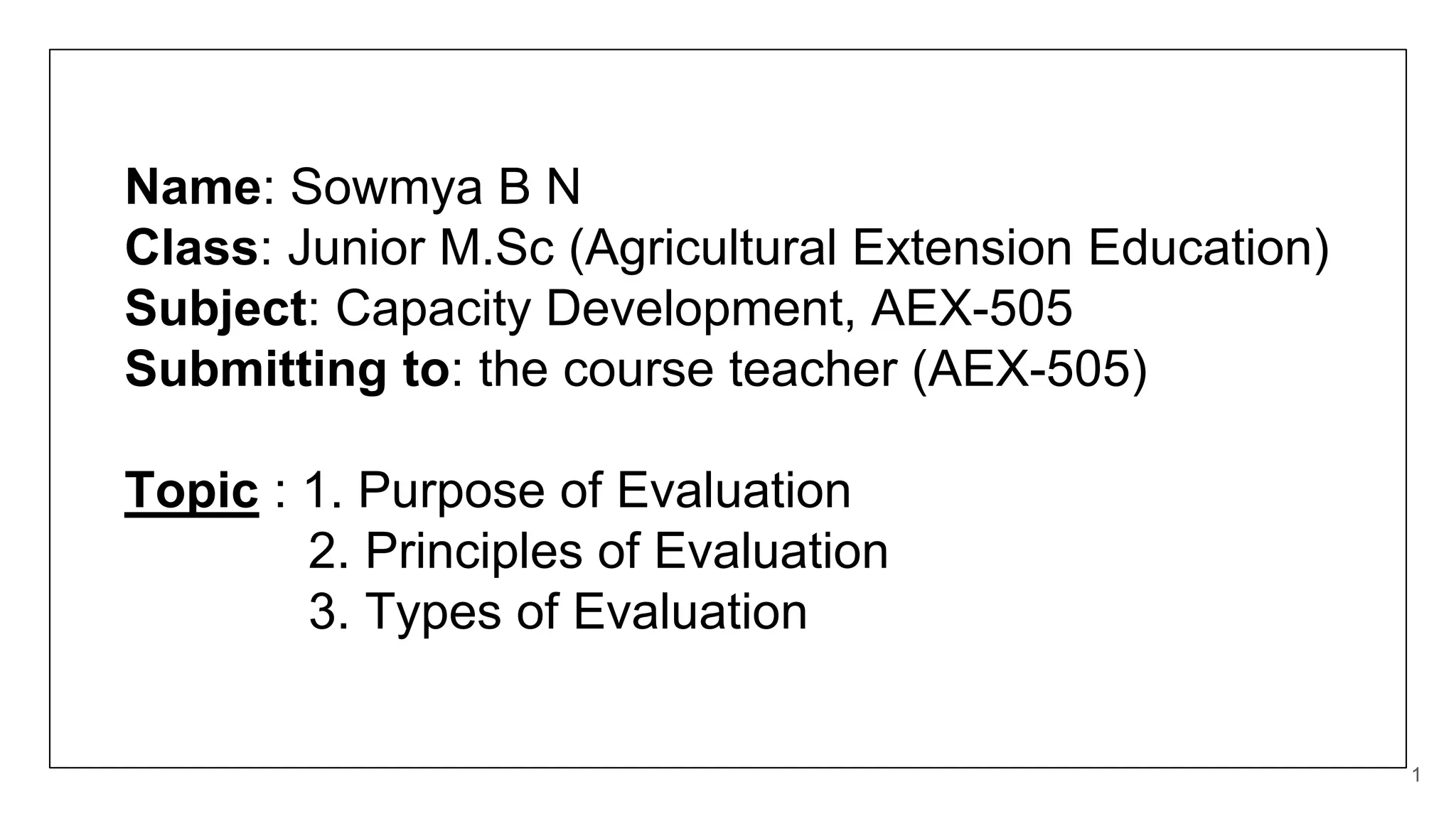 Name: Sowmya B N
Class: Junior M.Sc (Agricultural Extension Education)
Subject: Capacity Development, AEX-505
Submitting to: the course teacher (AEX-505)

Topic : 1. Purpose of Evaluation
2. Principles of Evaluation
3. Types of Evaluation

1